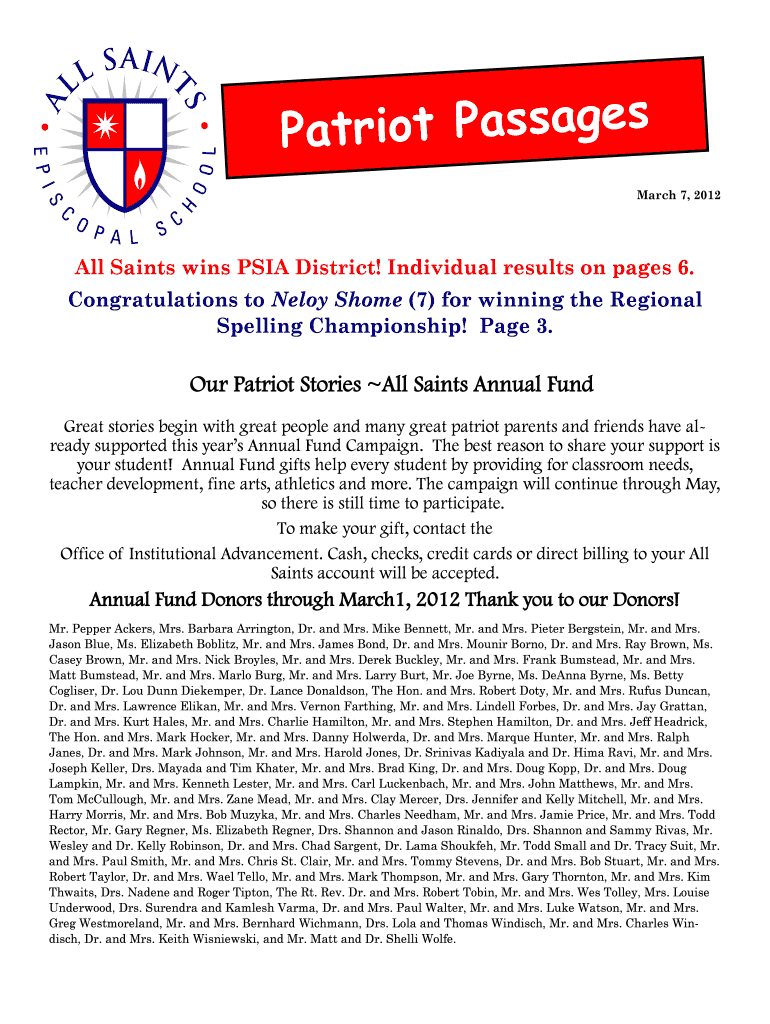 ALL SAINTS
EPISCOPAL SCHOOL

Patriot Passages

March 7, 2012

All Saints wins PSIA District! Individual results on pages 6.

Congratulations to Neloy Shome (7) for winning the Regional Spelling Championship! Page 3.

Our Patriot Stories ~All Saints Annual Fund

Great stories begin with great people and many great patriot parents and friends have already supported this year's Annual Fund Campaign. The best reason to share your support is your student! Annual Fund gifts help every student by providing for classroom needs, teacher development, fine arts, athletics and more. The campaign will continue through May, so there is still time to participate.

To make your gift, contact the

Office of Institutional Advancement. Cash, checks, credit cards or direct billing to your All Saints account will be accepted.

Annual Fund Donors through March1, 2012 Thank you to our Donors!

Mr. Pepper Ackers, Mrs. Barbara Arrington, Dr. and Mrs. Mike Bennett, Mr. and Mrs. Pieter Bergstein, Mr. and Mrs. Jason Blue, Ms. Elizabeth Boblitz, Mr. and Mrs. James Bond, Dr. and Mrs. Mounir Borno, Dr. and Mrs. Ray Brown, Ms. Casey Brown, Mr. and Mrs. Nick Broyles, Mr. and Mrs. Derek Buckley, Mr. and Mrs. Frank Bumstead, Mr. and Mrs. Matt Bumstead, Mr. and Mrs. Marlo Burg, Mr. and Mrs. Larry Burt, Mr. Joe Byrne, Ms. DeAnna Byrne, Ms. Betty Cogliser, Dr. Lou Dunn Diekemper, Dr. Lance Donaldson, The Hon. and Mrs. Robert Doty, Mr. and Mrs. Rufus Duncan, Dr. and Mrs. Lawrence Elikan, Mr. and Mrs. Vernon Farthing, Mr. and Mrs. Lindell Forbes, Dr. and Mrs. Jay Grattan, Dr. and Mrs. Kurt Hales, Mr. and Mrs. Charlie Hamilton, Mr. and Mrs. Stephen Hamilton, Dr. and Mrs. Jeff Headrick, The Hon. and Mrs. Mark Hocker, Mr. and Mrs. Danny Holwerda, Dr. and Mrs. Marque Hunter, Mr. and Mrs. Ralph Janes, Dr. and Mrs. Mark Johnson, Mr. and Mrs. Harold Jones, Dr. Srinivas Kadiyala and Dr. Hima Ravi, Mr. and Mrs. Joseph Keller, Drs. Mayada and Tim Khater, Mr. and Mrs. Brad King, Dr. and Mrs. Doug Kopp, Dr. and Mrs. Doug Lampkin, Mr. and Mrs. Kenneth Lester, Mr. and Mrs. Carl Luckenbach, Mr. and Mrs. John Matthews, Mr. and Mrs. Tom McCullough, Mr. and Mrs. Zane Mead, Mr. and Mrs. Clay Mercer, Drs. Jennifer and Kelly Mitchell, Mr. and Mrs. Harry Morris, Mr. and Mrs. Bob Muzyka, Mr. and Mrs. Charles Needham, Mr. and Mrs. Jamie Price, Mr. and Mrs. Todd Rector, Mr. Gary Regner, Ms. Elizabeth Regner, Drs. Shannon and Jason Rinaldo, Drs. Shannon and Sammy Rivas, Mr. Wesley and Dr. Kelly Robinson, Dr. and Mrs. Chad Sargent, Dr. Lama Shoukfeh, Mr. Todd Small and Dr. Tracy Suit, Mr. and Mrs. Paul Smith, Mr. and Mrs. Chris St. Clair, Mr. and Mrs. Tommy Stevens, Dr. and Mrs. Bob Stuart, Mr. and Mrs. Robert Taylor, Dr. and Mrs. Wael Tello, Mr. and Mrs. Mark Thompson, Mr. and Mrs. Gary Thornton, Mr. and Mrs. Kim Thwaits, Drs. Nadene and Roger Tipton, The Rt. Rev. Dr. and Mrs. Robert Tobin, Mr. and Mrs. Wes Tolley, Mrs. Louise Underwood, Drs. Surendra and Kamlesh Varma, Dr. and Mrs. Paul Walter, Mr. and Mrs. Luke Watson, Mr. and Mrs. Greg Westmoreland, Mr. and Mrs. Bernhard Wichmann, Drs. Lola and Thomas Windisch, Mr. and Mrs. Charles Windisch, Dr. and Mrs. Keith Wisniewski, and Mr. Matt and Dr. Shelli Wolfe.